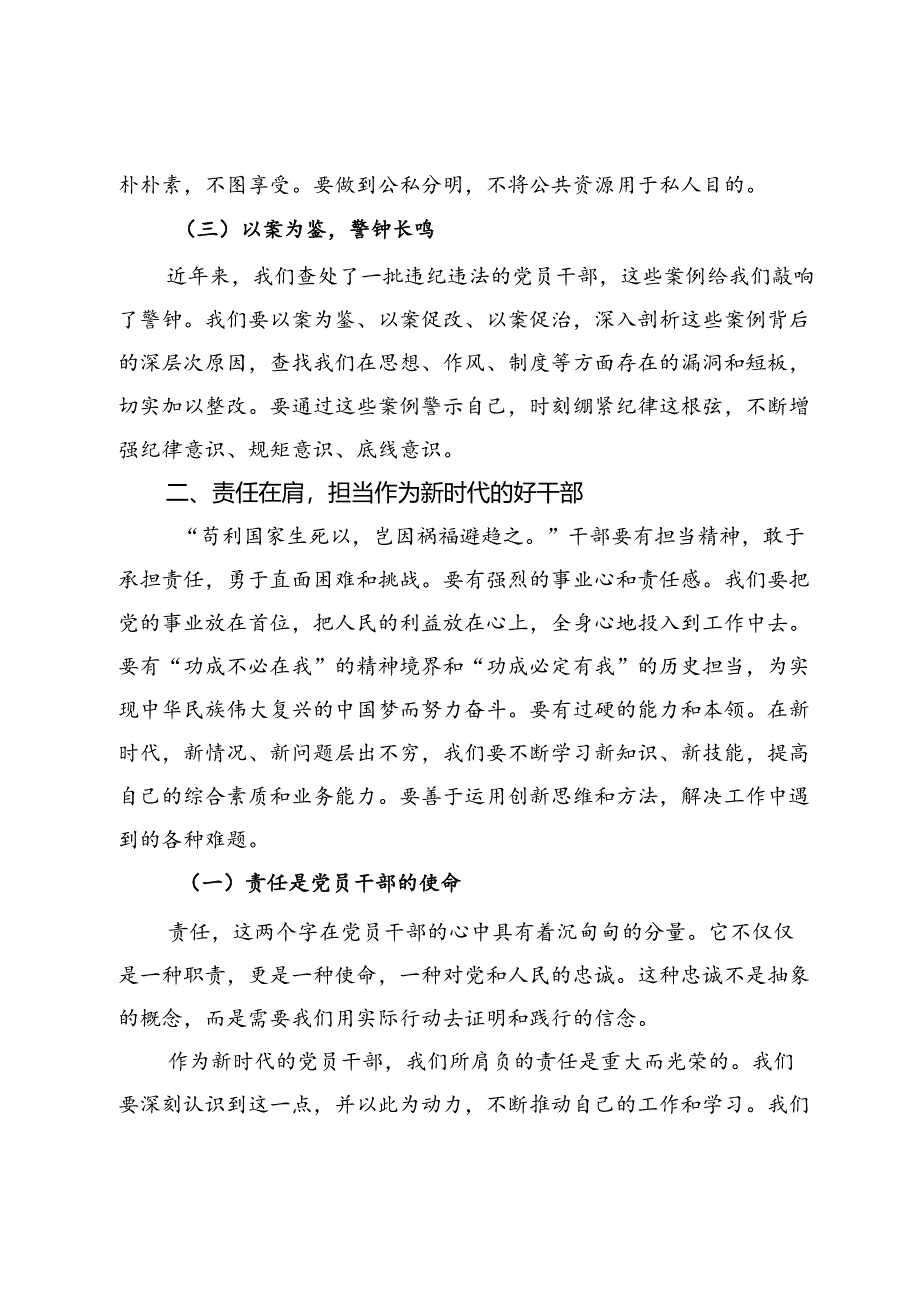 朴朴素，不图享受。要做到公私分明，不将公共资源用于私人目的。

（三）以案为鉴，警钟长鸣

近年来，我们查处了一批违纪违法的党员干部，这些案例给我们敲响了警钟。我们要以案为鉴、以案促改、以案促治，深入剖析这些案例背后的深层次原因，查找我们在思想、作风、制度等方面存在的漏洞和短板，切实加以整改。要通过这些案例警示自己，时刻绷紧纪律这根弦，不断增强纪律意识、规矩意识、底线意识。

二、责任在肩，担当作为新时代的好干部

“苟利国家生死以，岂因祸福避趋之。”干部要有担当精神，敢于承担责任，勇于直面困难和挑战。要有强烈的事业心和责任感。我们要把党的事业放在首位，把人民的利益放在心上，全身心地投入到工作中去。要有“功成不必在我”的精神境界和“功成必定有我”的历史担当，为实现中华民族伟大复兴的中国梦而努力奋斗。要有过硬的能力和本领。在新时代，新情况、新问题层出不穷，我们要不断学习新知识、新技能，提高自己的综合素质和业务能力。要善于运用创新思维和方法，解决工作中遇到的各种难题。

（一）责任是党员干部的使命

责任，这两个字在党员干部的心中具有着沉甸甸的分量。它不仅仅是一种职责，更是一种使命，一种对党和人民的忠诚。这种忠诚不是抽象的概念，而是需要我们用实际行动去证明和践行的信念。

作为新时代的党员干部，我们所肩负的责任是重大而光荣的。我们要深刻认识到这一点，并以此为动力，不断推动自己的工作和学习。我们